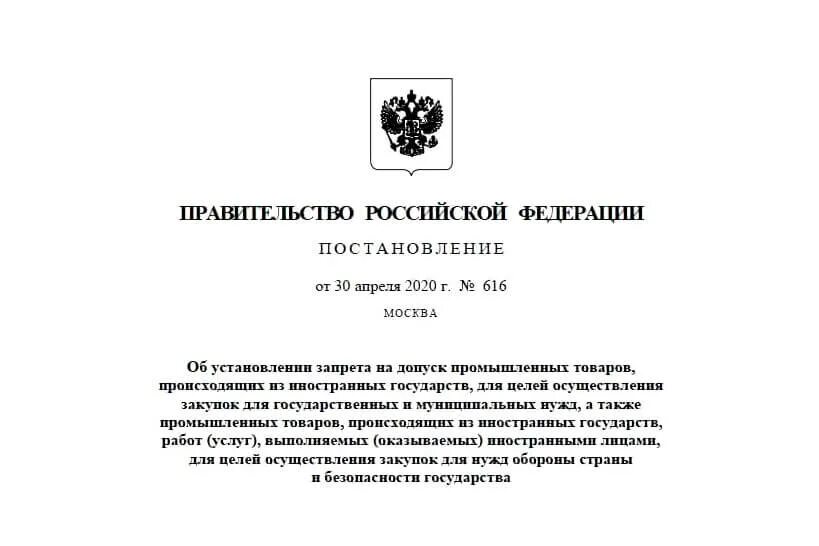 ПРАВИТЕЛЬСТВО РОССИЙСКОЙ ФЕДЕРАЦИИ

ПОСТАНОВЛЕНИЕ

от 30 апреля 2020 г. № 616

МОСКВА

Об установлении запрета на допуск промышленных товаров, происходящих из иностранных государств, для целей осуществления закупок для государственных и муниципальных нужд, а также промышленных товаров, происходящих из иностранных государств, работ (услуг), выполняемых (оказываемых) иностранными лицами, для целей осуществления закупок для нужд обороны страны и безопасности государства